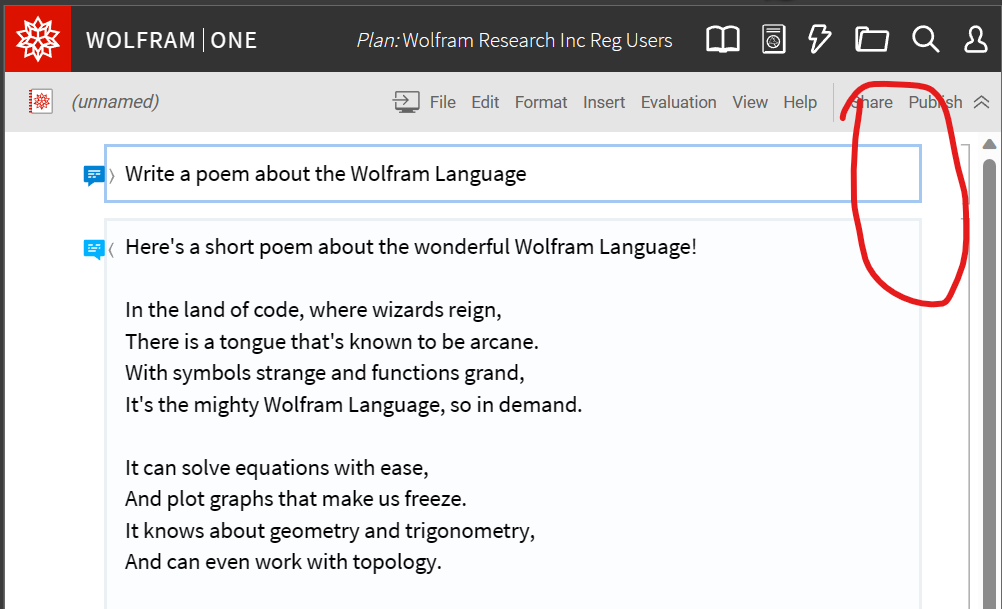 WOLFRAM | ONE

Plan: Wolfram Research Inc Reg Users

(unnamed)

File Edit Format Insert Evaluation View Help

Share Publish

Write a poem about the Wolfram Language

Here's a short poem about the wonderful Wolfram Language!

In the land of code, where wizards reign,
There is a tongue that's known to be arcane.
With symbols strange and functions grand,
It's the mighty Wolfram Language, so in demand.

It can solve equations with ease,
And plot graphs that make us freeze.
It knows about geometry and trigonometry,
And can even work with topology.